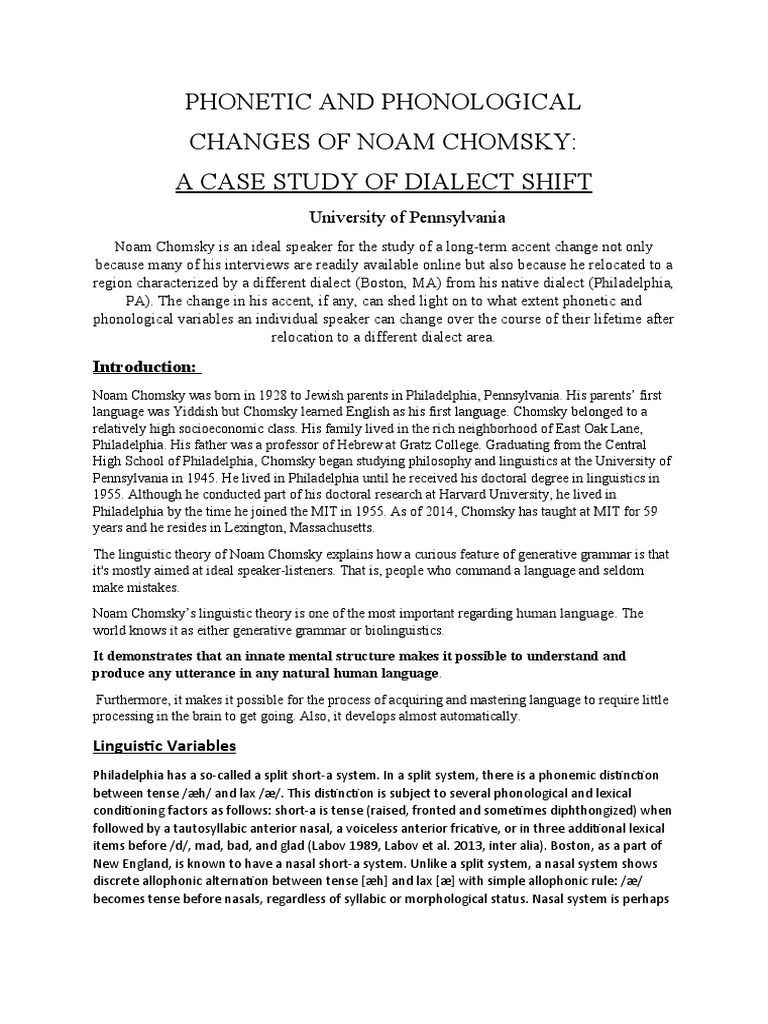 PHONETIC AND PHONOLOGICAL CHANGES OF NOAM CHOMSKY: A CASE STUDY OF DIALECT SHIFT

University of Pennsylvania

Noam Chomsky is an ideal speaker for the study of a long-term accent change not only because many of his interviews are readily available online but also because he relocated to a region characterized by a different dialect (Boston, MA) from his native dialect (Philadelphia, PA). The change in his accent, if any, can shed light on to what extent phonetic and phonological variables an individual speaker can change over the course of their lifetime after relocation to a different dialect area.

Introduction:

Noam Chomsky was born in 1928 to Jewish parents in Philadelphia, Pennsylvania. His parents' first language was Yiddish but Chomsky learned English as his first language. Chomsky belonged to a relatively high socioeconomic class. His family lived in the rich neighborhood of East Oak Lane, Philadelphia. His father was a professor of Hebrew at Gratz College. Graduating from the Central High School of Philadelphia, Chomsky began studying philosophy and linguistics at the University of Pennsylvania in 1945. He lived in Philadelphia until he received his doctoral degree in linguistics in 1955. Although he conducted part of his doctoral research at Harvard University, he lived in Philadelphia by the time he joined the MIT in 1955. As of 2014, Chomsky has taught at MIT for 59 years and he resides in Lexington, Massachusetts.

The linguistic theory of Noam Chomsky explains how a curious feature of generative grammar is that it's mostly aimed at ideal speaker-listeners. That is, people who command a language and seldom make mistakes.

Noam Chomsky's linguistic theory is one of the most important regarding human language. The world knows it as either generative grammar or biolinguistics.

It demonstrates that an innate mental structure makes it possible to understand and produce any utterance in any natural human language.

Furthermore, it makes it possible for the process of acquiring and mastering language to require little processing in the brain to get going. Also, it develops almost automatically.

Linguistic Variables

Philadelphia has a so-called a split short-a system. In a split system, there is a phonemic distinction between tense /æh/ and lax /æ/. This distinction is subject to several phonological and lexical conditioning factors as follows: short-a is tense (raised, fronted and sometimes diphthongized) when followed by a tautosyllabic anterior nasal, a voiceless anterior fricative, or in three additional lexical items before /d/, mad, bad, and glad (Labov 1989, Labov et al. 2013, inter alia). Boston, as a part of New England, is known to have a nasal short-a system. Unlike a split system, a nasal system shows discrete allophonic alternation between tense [æh] and lax [æ] with simple allophonic rule: /æ/ becomes tense before nasals, regardless of syllabic or morphological status. Nasal system is perhaps